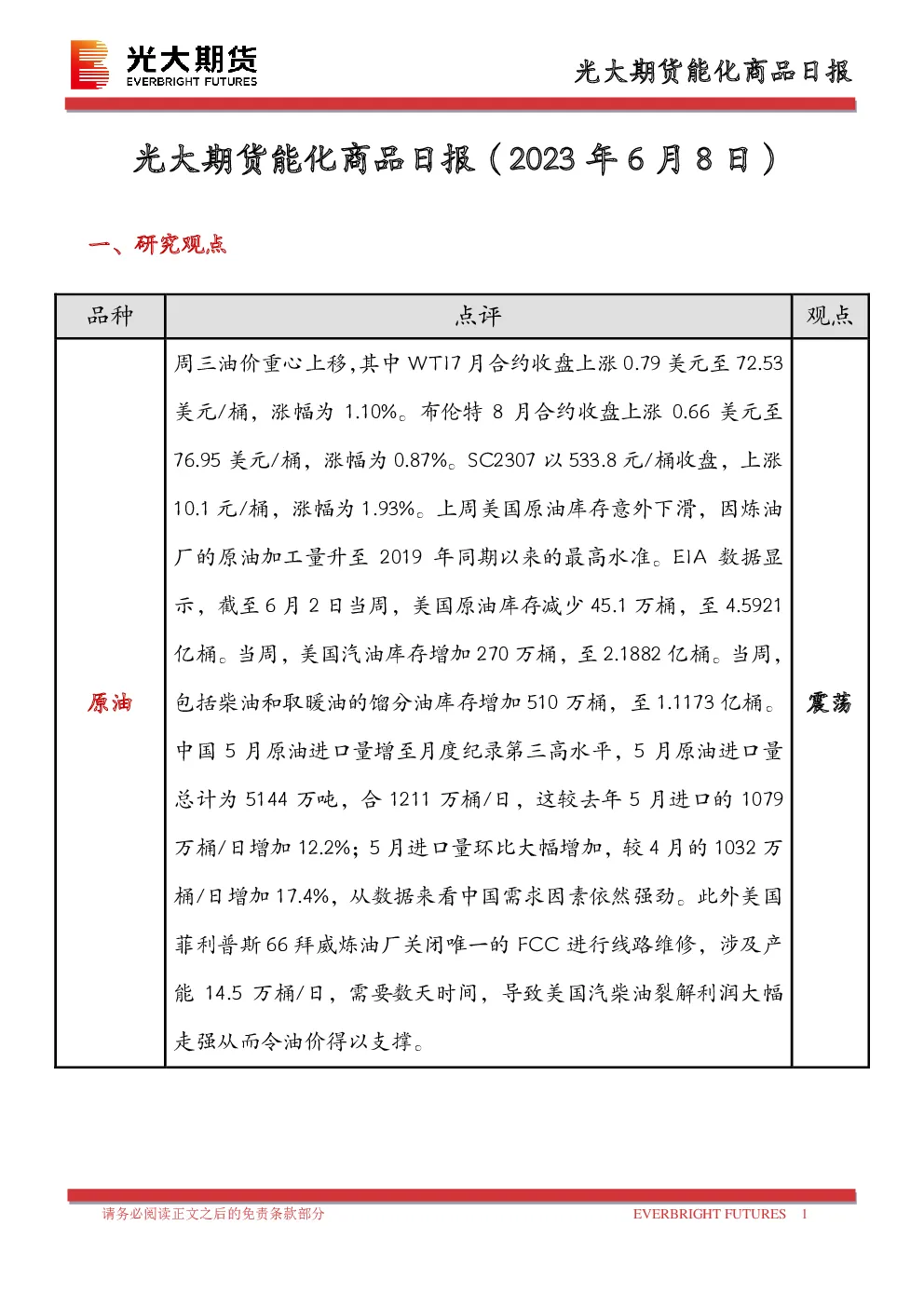 光大期货
EVERBRIGHT FUTURES

光大期货能化商品日报

光大期货能化商品日报（2023年6月8日）

一、研究观点

| 品种 | 点评 | 观点 |
|---|---|---|
| 原油 | 周三油价重心上移,其中WTI7月合约收盘上涨0.79美元至72.53美元/桶，涨幅为1.10%。布伦特8月合约收盘上涨0.66美元至76.95美元/桶，涨幅为0.87%。SC2307以533.8元/桶收盘，上涨10.1元/桶，涨幅为1.93%。上周美国原油库存意外下滑，因炼油厂的原油加工量升至2019年同期以来的最高水准。EIA数据显示，截至6月2日当周，美国原油库存减少45.1万桶，至4.5921亿桶。当周，美国汽油库存增加270万桶，至2.1882亿桶。当周，包括柴油和取暖油的馏分油库存增加510万桶，至1.1173亿桶。中国5月原油进口量增至月度纪录第三高水平，5月原油进口量总计为5144万吨，合1211万桶/日，这较去年5月进口的1079万桶/日增加12.2%；5月进口量环比大幅增加，较4月的1032万桶/日增加17.4%，从数据来看中国需求因素依然强劲。此外美国菲利普斯66拜威炼油厂关闭唯一的FCC进行线路维修，涉及产能14.5万桶/日，需要数天时间，导致美国汽柴油裂解利润大幅走强从而令油价得以支撑。 | 震荡 |

请务必阅读正文之后的免责条款部分

EVERBRIGHT FUTURES 1